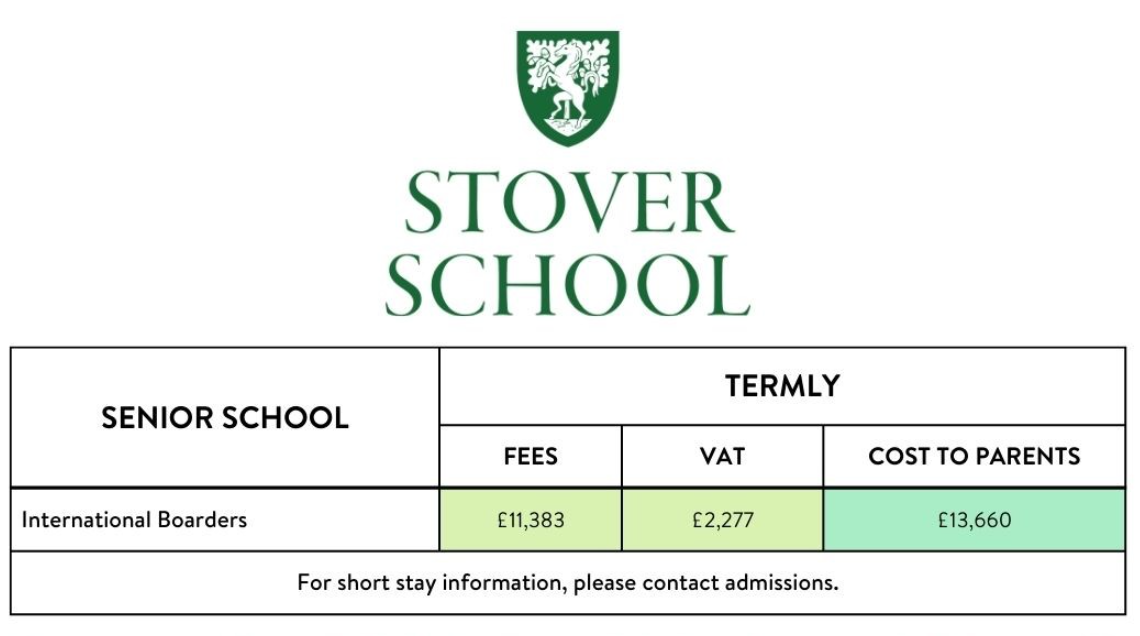 STOVER
SCHOOL

| SENIOR SCHOOL | TERMLY | | |
|---|---|---|---|
| | FEES | VAT | COST TO PARENTS |
| International Boarders | £11,383 | £2,277 | £13,660 |
| For short stay information, please contact admissions. | | | |